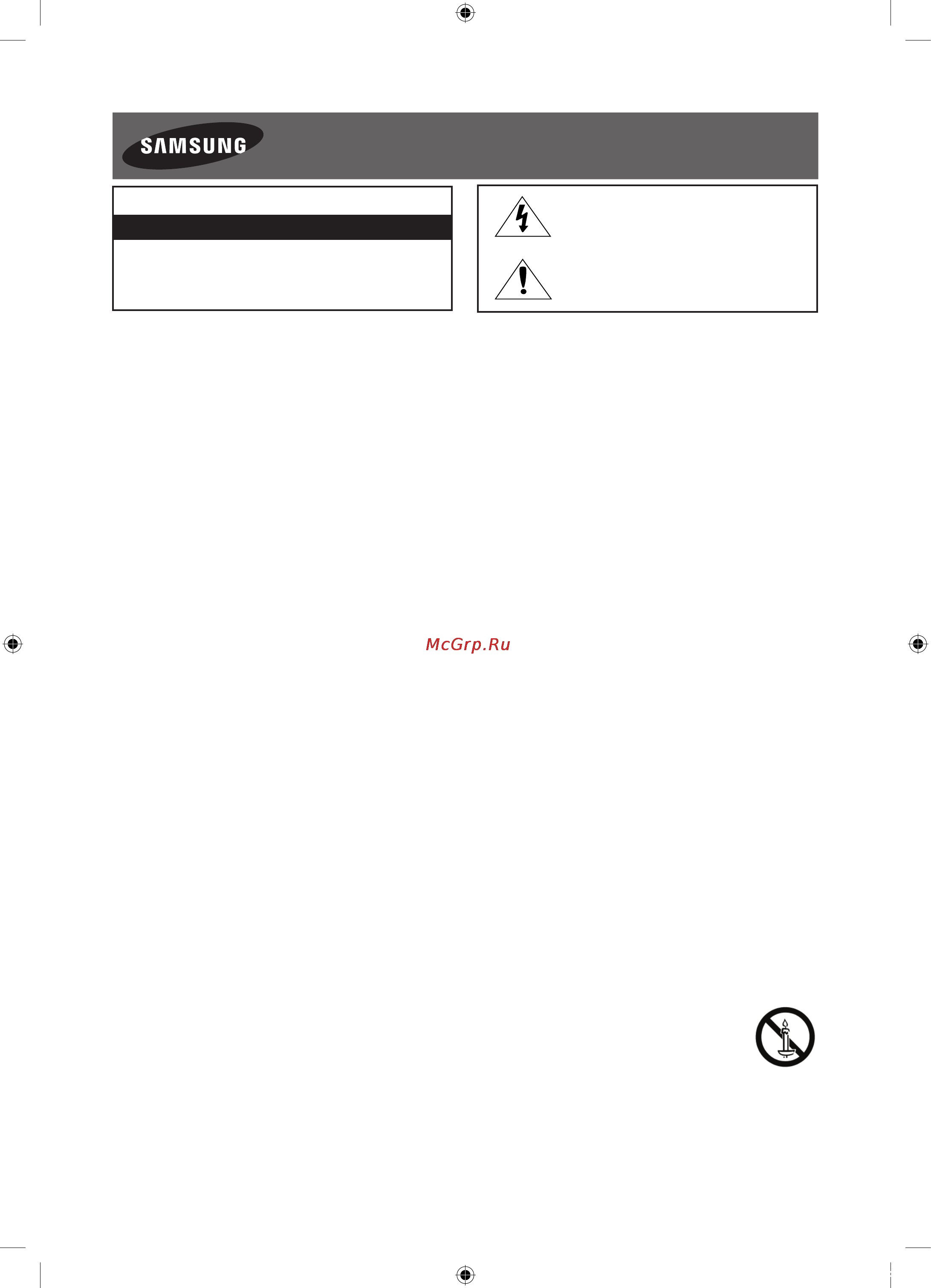 SAMSUNG

McGrp.Ru